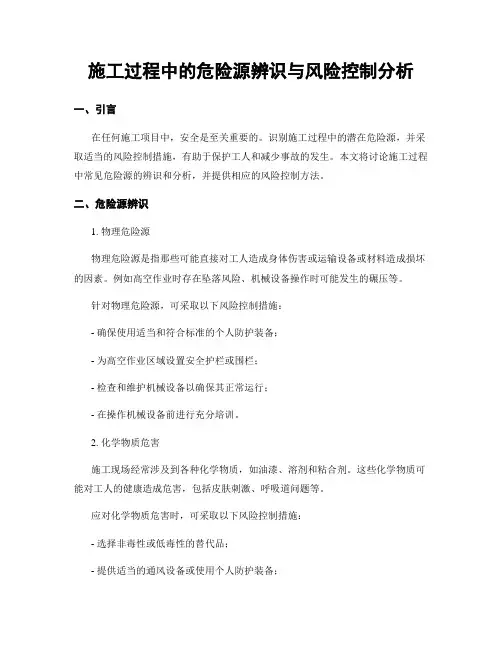 施工过程中的危险源辨识与风险控制分析

一、引言

在任何施工项目中，安全是至关重要的。识别施工过程中的潜在危险源，并采取适当的风险控制措施，有助于保护工人和减少事故的发生。本文将讨论施工过程中常见危险源的辨识和分析，并提供相应的风险控制方法。

二、危险源辨识

1. 物理危险源

物理危险源是指那些可能直接对工人造成身体伤害或运输设备或材料造成损坏的因素。例如高空作业时存在坠落风险、机械设备操作时可能发生的碾压等。

针对物理危险源，可采取以下风险控制措施：

- 确保使用适当和符合标准的个人防护装备；

- 为高空作业区域设置安全护栏或围栏；

- 检查和维护机械设备以确保其正常运行；

- 在操作机械设备前进行充分培训。

2. 化学物质危害

施工现场经常涉及到各种化学物质，如油漆、溶剂和粘合剂。这些化学物质可能对工人的健康造成危害，包括皮肤刺激、呼吸道问题等。

应对化学物质危害时，可采取以下风险控制措施：

- 选择非毒性或低毒性的替代品；

- 提供适当的通风设备或使用个人防护装备；